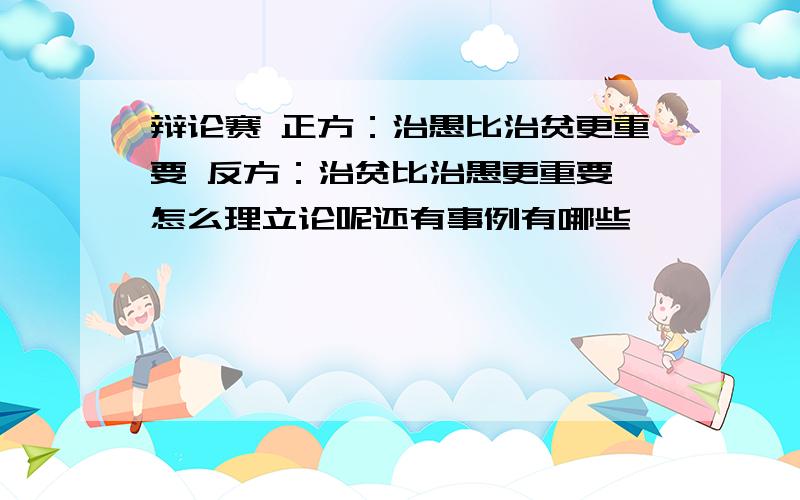 辩论赛 正方：治愚比治贫更重要 反方：治贫比治愚更重要 怎么理立论呢还有事例有哪些